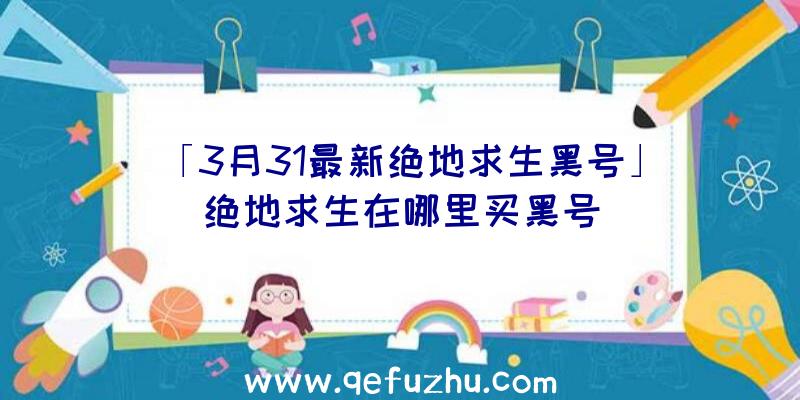 「3月31最新绝地求生黑号」绝地求生在哪里买黑号

www.qefuzhu.com